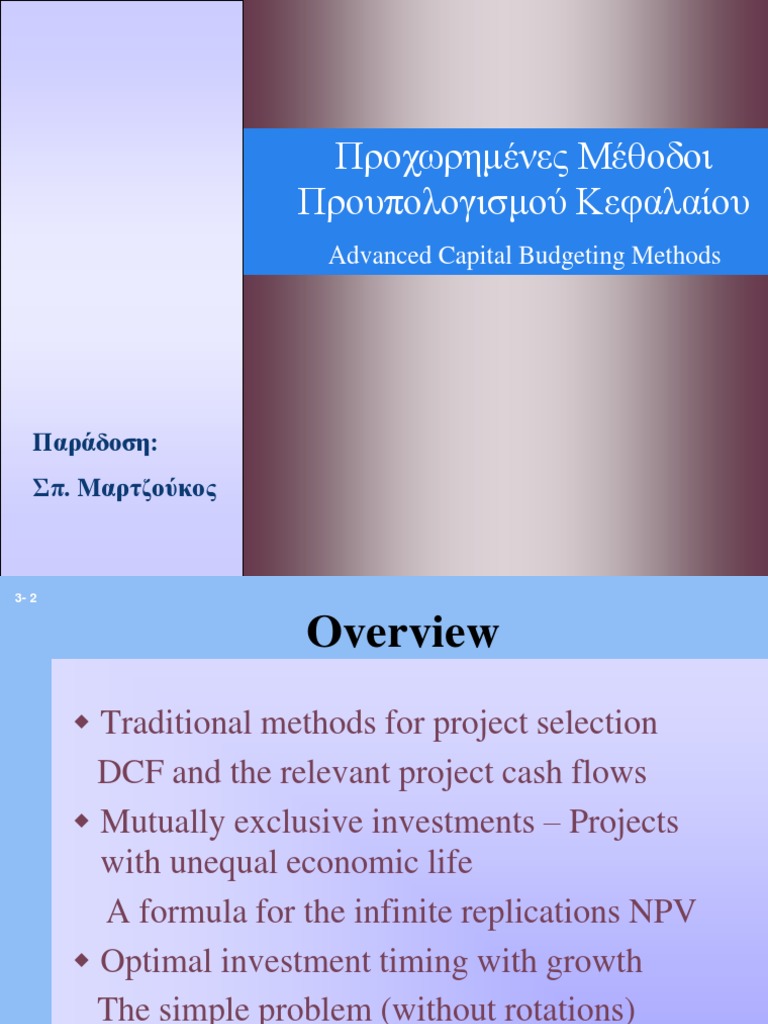 Προχωρημένες Μέθοδοι Προυπολογισμού Κεφαλαίου

Advanced Capital Budgeting Methods

Παράδοση:

Σπ. Μαρτζούκος

3- 2

Overview

• Traditional methods for project selection

DCF and the relevant project cash flows

• Mutually exclusive investments – Projects with unequal economic life

A formula for the infinite replications NPV

• Optimal investment timing with growth

The simple problem (without rotations)